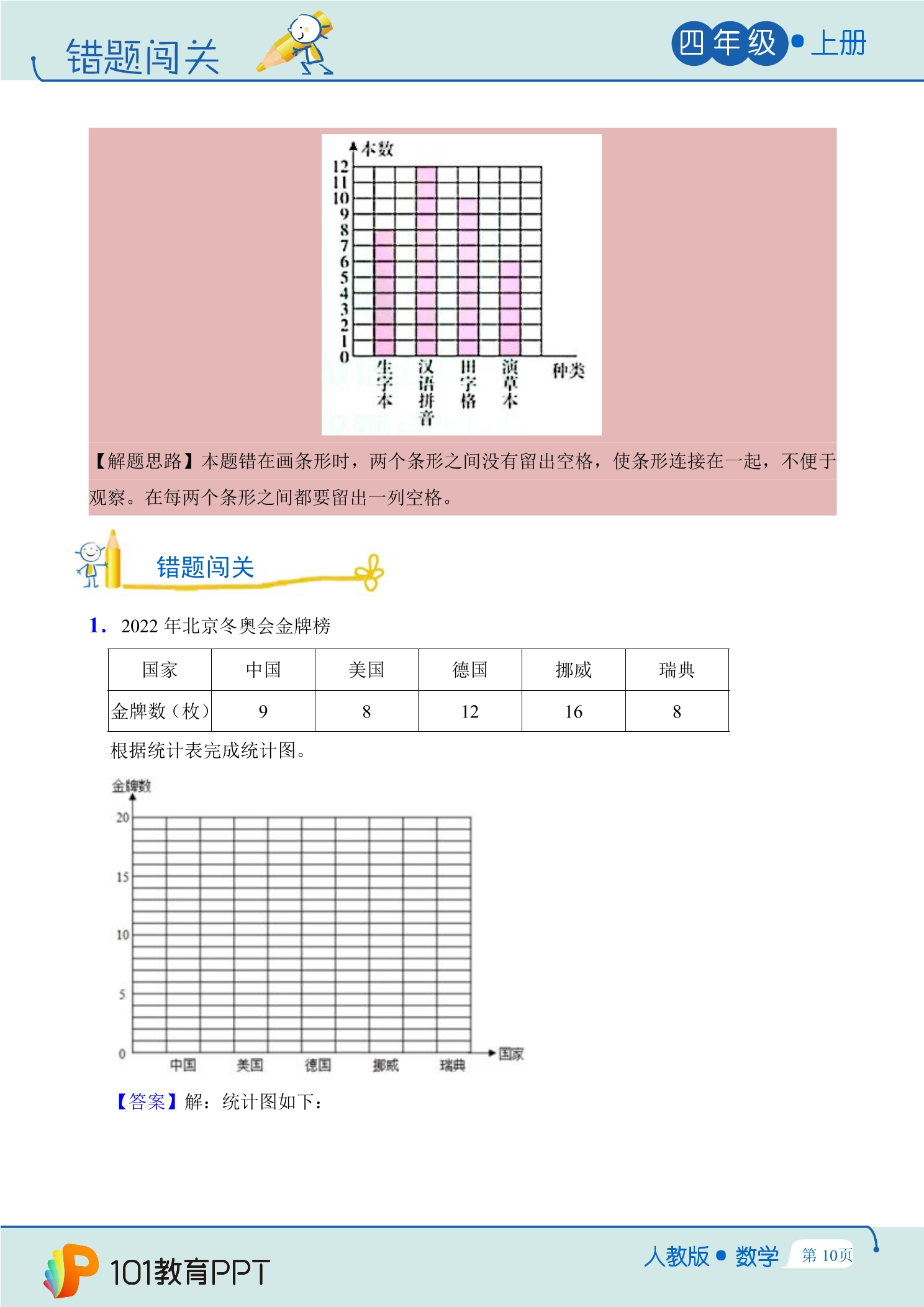 错题闯关

四年级•上册

本数
12
11
10
9
8
7
6
5
4
3
2
1
0
生字本
汉语拼音
田字格
演草本
种类

【解题思路】本题错在画条形时，两个条形之间没有留出空格，使条形连接在一起，不便于观察。在每两个条形之间都要留出一列空格。

错题闯关

1. 2022年北京冬奥会金牌榜

| 国家 | 中国 | 美国 | 德国 | 挪威 | 瑞典 |
|---|---|---|---|---|---|
| 金牌数（枚） | 9 | 8 | 12 | 16 | 8 |

根据统计表完成统计图。

金牌数
20
15
10
5
0
中国
美国
德国
挪威
瑞典
国家

【答案】解：统计图如下：

101教育PPT

人教版•数学 第10页